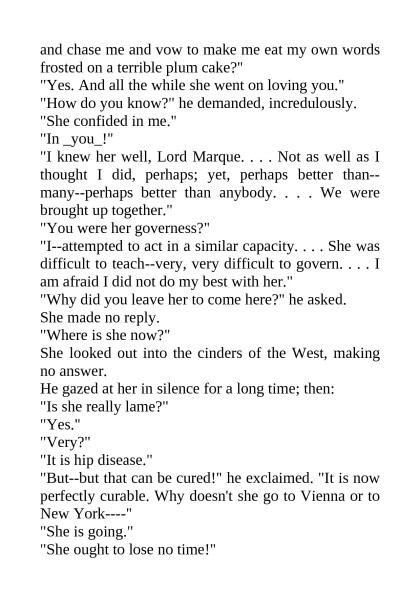 and chase me and vow to make me eat my own words frosted on a terrible plum cake?"
"Yes. And all the while she went on loving you."
"How do you know?" he demanded, incredulously.
"She confided in me."
"In _you_!"
"I knew her well, Lord Marque. . . . Not as well as I thought I did, perhaps; yet, perhaps better than--many--perhaps better than anybody. . . . We were brought up together."
"You were her governess?"
"I--attempted to act in a similar capacity. . . . She was difficult to teach--very, very difficult to govern. . . . I am afraid I did not do my best with her."
"Why did you leave her to come here?" he asked.
She made no reply.
"Where is she now?"
She looked out into the cinders of the West, making no answer.
He gazed at her in silence for a long time; then:
"Is she really lame?"
"Yes."
"Very?"
"It is hip disease."
"But--but that can be cured!" he exclaimed. "It is now perfectly curable. Why doesn't she go to Vienna or to New York----"
"She is going."
"She ought to lose no time!"